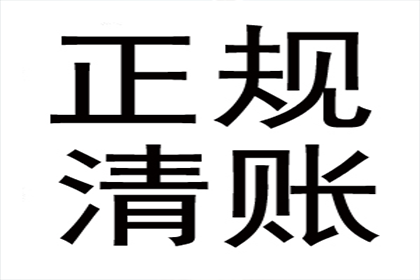 正规
清账